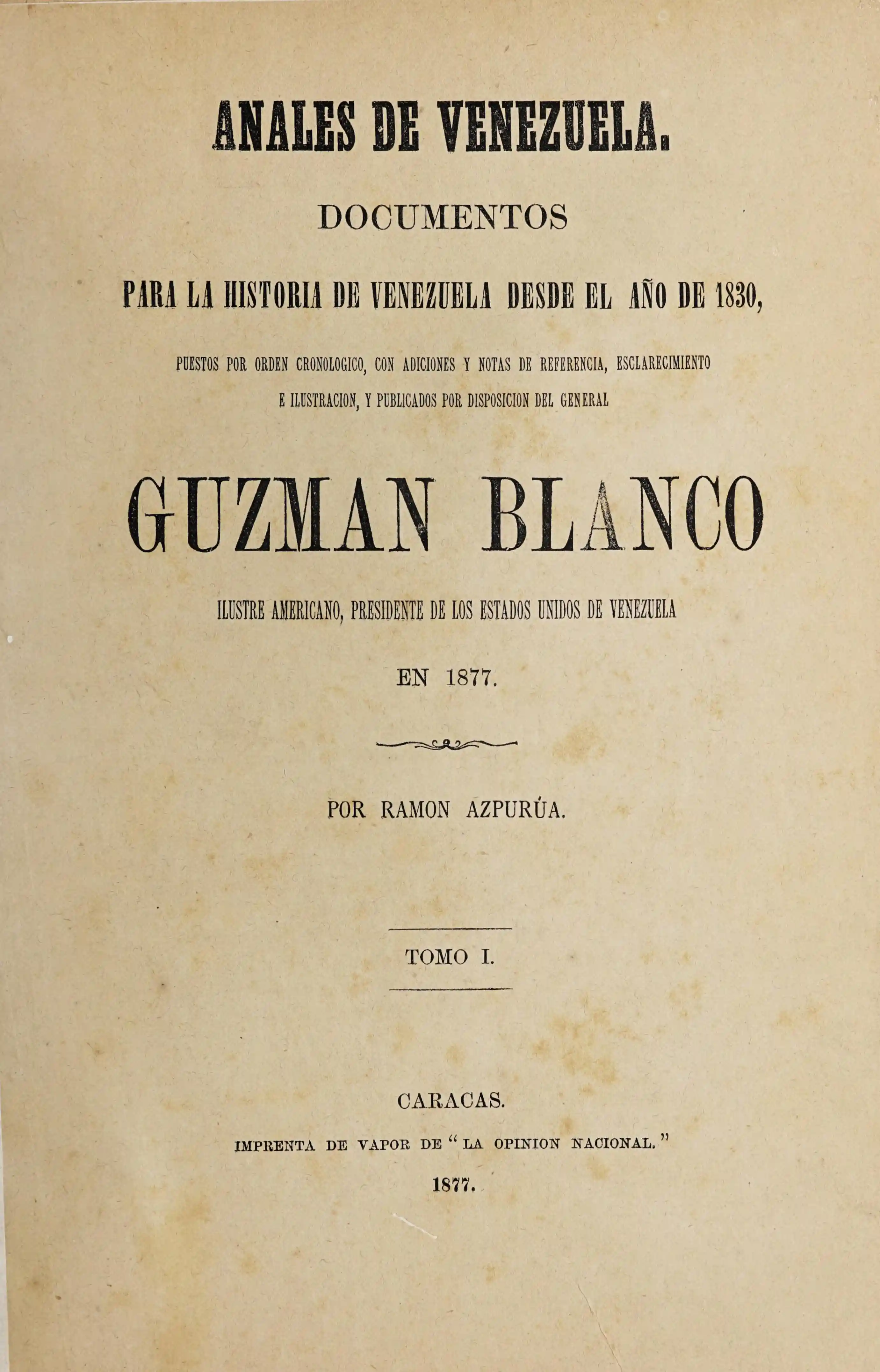 ANALES DE VENEZUELA.

DOCUMENTOS

PARA LA HISTORIA DE VENEZUELA DESDE EL AÑO DE 1830,

PUESTOS POR ORDEN CRONOLOGICO, CON ADICIONES Y NOTAS DE REFERENCIA, ESCLARECIMIENTO E ILUSTRACION, Y PUBLICADOS POR DISPOSICION DEL GENERAL

GUZMAN BLANCO

ILUSTRE AMERICANO, PRESIDENTE DE LOS ESTADOS UNIDOS DE VENEZUELA

EN 1877.

POR RAMON AZPURÚA.

TOMO I.

CARACAS.

IMPRENTA DE VAPOR DE "LA OPINION NACIONAL."

1877.